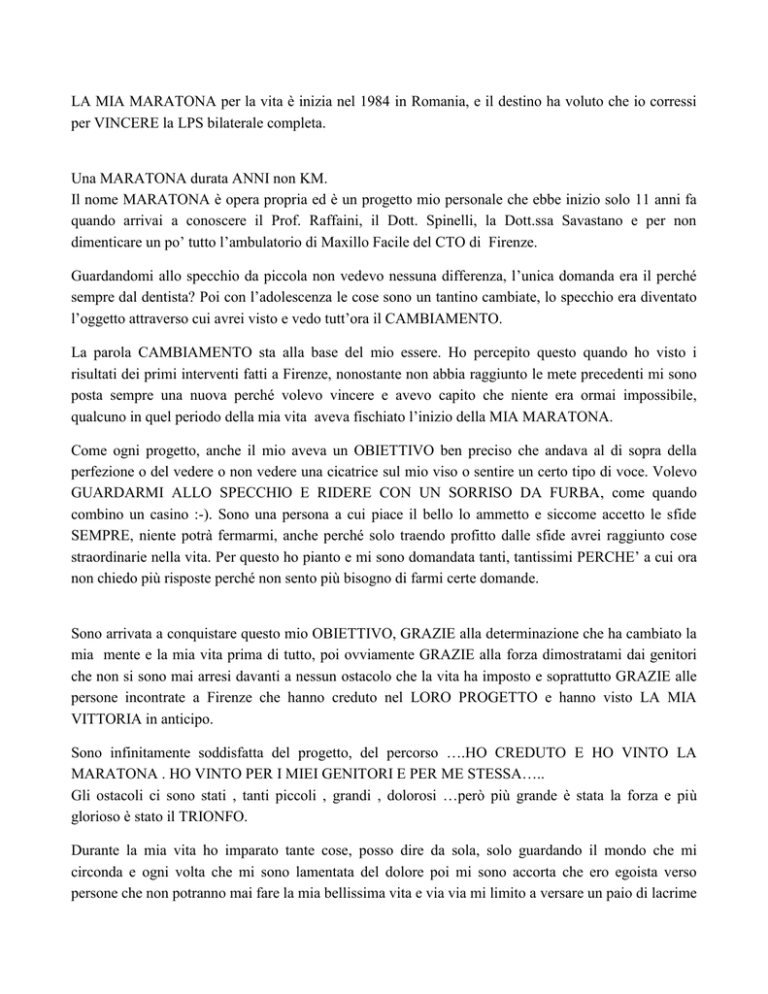 LA MIA MARATONA per la vita è inizia nel 1984 in Romania, e il destino ha voluto che io corressi per VINCERE la LPS bilaterale completa.

Una MARATONA durata ANNI non KM.
Il nome MARATONA è opera propria ed è un progetto mio personale che ebbe inizio solo 11 anni fa quando arrivai a conoscere il Prof. Raffaini, il Dott. Spinelli, la Dott.ssa Savastano e per non dimenticare un po' tutto l'ambulatorio di Maxillo Facile del CTO di Firenze.

Guardandomi allo specchio da piccola non vedevo nessuna differenza, l'unica domanda era il perché sempre dal dentista? Poi con l'adolescenza le cose sono un tantino cambiate, lo specchio era diventato l'oggetto attraverso cui avrei visto e vedo tutt'ora il CAMBIAMENTO.

La parola CAMBIAMENTO sta alla base del mio essere. Ho percepito questo quando ho visto i risultati dei primi interventi fatti a Firenze, nonostante non abbia raggiunto le mete precedenti mi sono posta sempre una nuova perché volevo vincere e avevo capito che niente era ormai impossibile, qualcuno in quel periodo della mia vita aveva fischiato l'inizio della MIA MARATONA.

Come ogni progetto, anche il mio aveva un OBIETTIVO ben preciso che andava al di sopra della perfezione o del vedere o non vedere una cicatrice sul mio viso o sentire un certo tipo di voce. Volevo GUARDARMI ALLO SPECCHIO E RIDERE CON UN SORRISO DA FURBA, come quando combino un casino :-). Sono una persona a cui piace il bello lo ammetto e siccome accetto le sfide SEMPRE, niente potrà fermarmi, anche perché solo traendo profitto dalle sfide avrei raggiunto cose straordinarie nella vita. Per questo ho pianto e mi sono domandata tanti, tantissimi PERCHE' a cui ora non chiedo più risposte perché non sento più bisogno di farmi certe domande.

Sono arrivata a conquistare questo mio OBIETTIVO, GRAZIE alla determinazione che ha cambiato la mia mente e la mia vita prima di tutto, poi ovviamente GRAZIE alla forza dimostratami dai genitori che non si sono mai arresi davanti a nessun ostacolo che la vita ha imposto e soprattutto GRAZIE alle persone incontrate a Firenze che hanno creduto nel LORO PROGETTO e hanno visto LA MIA VITTORIA in anticipo.

Sono infinitamente soddisfatta del progetto, del percorso ….HO CREDUTO E HO VINTO LA MARATONA . HO VINTO PER I MIEI GENITORI E PER ME STESSA…..
Gli ostacoli ci sono stati , tanti piccoli , grandi , dolorosi …però più grande è stata la forza e più glorioso è stato il TRIONFO.

Durante la mia vita ho imparato tante cose, posso dire da sola, solo guardando il mondo che mi circonda e ogni volta che mi sono lamentata del dolore poi mi sono accorta che ero egoista verso persone che non potranno mai fare la mia bellissima vita e via via mi limito a versare un paio di lacrime